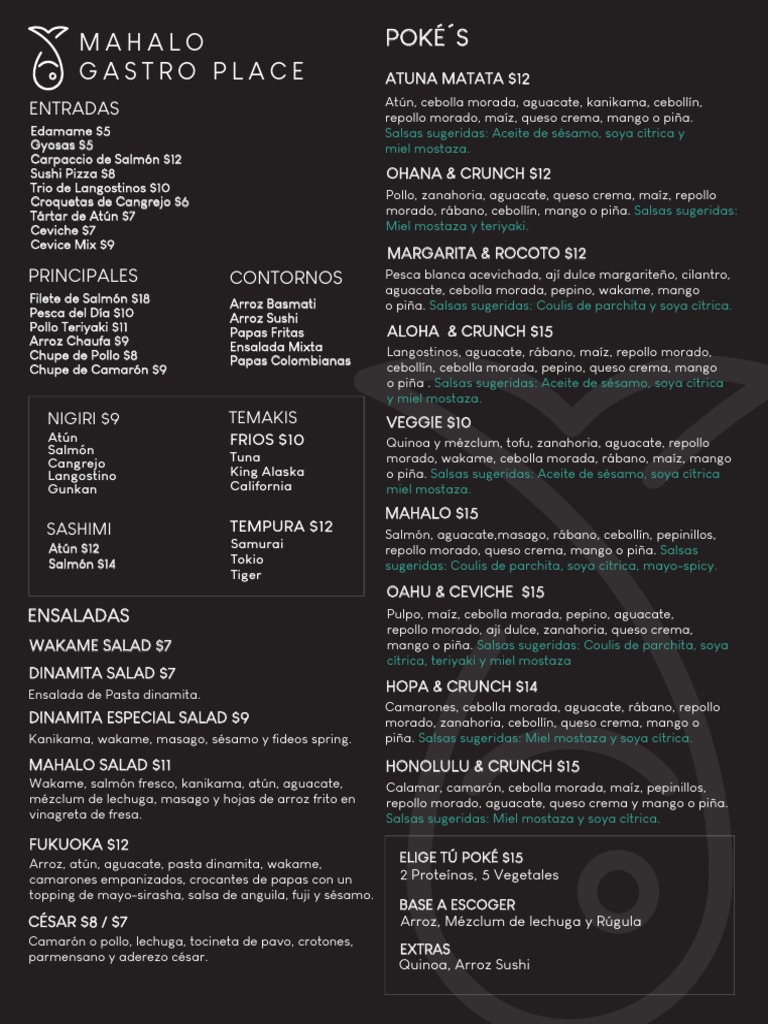 MAHALO
GASTRO PLACE

ENTRADAS
Edamame $5
Gyosas $5
Carpaccio de Salmón $12
Sushi Pizza $8
Trio de Langostinos $10
Croquetas de Cangrejo $6
Tártar de Atún $7
Ceviche $7
Cevice Mix $9

PRINCIPALES
Filete de Salmón $18
Pesca del Día $10
Pollo Teriyaki $11
Arroz Chaufa $9
Chupe de Pollo $8
Chupe de Camarón $9

CONTORNOS
Arroz Basmati
Arroz Sushi
Papas Fritas
Ensalada Mixta
Papas Colombianas

NIGIRI $9
Atún
Salmón
Cangrejo
Langostino
Gunkan

SASHIMI
Atún $12
Salmón $14

TEMAKIS
FRIOS $10
Tuna
King Alaska
California

TEMPURA $12
Samurai
Tokio
Tiger

ENSALADAS

WAKAME SALAD $7

DINAMITA SALAD $7
Ensalada de Pasta dinamita.

DINAMITA ESPECIAL SALAD $9
Kanikama, wakame, masago, sésamo y fideos spring.

MAHALO SALAD $11
Wakame, salmón fresco, kanikama, atún, aguacate, mézclum de lechuga, masago y hojas de arroz frito en vinagreta de fresa.

FUKUOKA $12
Arroz, atún, aguacate, pasta dinamita, wakame, camarones empanizados, crocantes de papas con un topping de mayo-sirasha, salsa de anguila, fuji y sésamo.

CÉSAR $8 / $7
Camarón o pollo, lechuga, tocineta de pavo, crotones, parmensano y aderezo césar.

POKÉ´S

ATUNA MATATA $12
Atún, cebolla morada, aguacate, kanikama, cebollín, repollo morado, maíz, queso crema, mango o piña. Salsas sugeridas: Aceite de sésamo, soya cítrica y miel mostaza.

OHANA & CRUNCH $12
Pollo, zanahoria, aguacate, queso crema, maíz, repollo morado, rábano, cebollín, mango o piña. Salsas sugeridas: Miel mostaza y teriyaki.

MARGARITA & ROCOTO $12
Pesca blanca acevichada, ají dulce margariteño, cilantro, aguacate, cebolla morada, pepino, wakame, mango o piña. Salsas sugeridas: Coulis de parchita y soya cítrica.

ALOHA & CRUNCH $15
Langostinos, aguacate, rábano, maíz, repollo morado, cebollín, cebolla morada, pepino, queso crema, mango o piña . Salsas sugeridas: Aceite de sésamo, soya cítrica y miel mostaza.

VEGGIE $10
Quinoa y mézclum, tofu, zanahoria, aguacate, repollo morado, wakame, cebolla morada, rábano, maíz, mango o piña. Salsas sugeridas: Aceite de sésamo, soya cítrica miel mostaza.

MAHALO $15
Salmón, aguacate,masago, rábano, cebollín, pepinillos, repollo morado, queso crema, mango o piña. Salsas sugeridas: Coulis de parchita, soya cítrica, mayo-spicy.

OAHU & CEVICHE $15
Pulpo, maíz, cebolla morada, pepino, aguacate, repollo morado, ají dulce, zanahoria, queso crema, mango o piña. Salsas sugeridas: Coulis de parchita, soya cítrica, teriyaki y miel mostaza

HOPA & CRUNCH $14
Camarones, cebolla morada, aguacate, rábano, repollo morado, zanahoria, cebollín, queso crema, mango o piña. Salsas sugeridas: Miel mostaza y soya cítrica.

HONOLULU & CRUNCH $15
Calamar, camarón, cebolla morada, maíz, pepinillos, repollo morado, aguacate, queso crema y mango o piña. Salsas sugeridas: Miel mostaza y soya cítrica.

ELIGE TÚ POKÉ $15
2 Proteínas, 5 Vegetales

BASE A ESCOGER
Arroz, Mézclum de lechuga y Rúgula

EXTRAS
Quinoa, Arroz Sushi